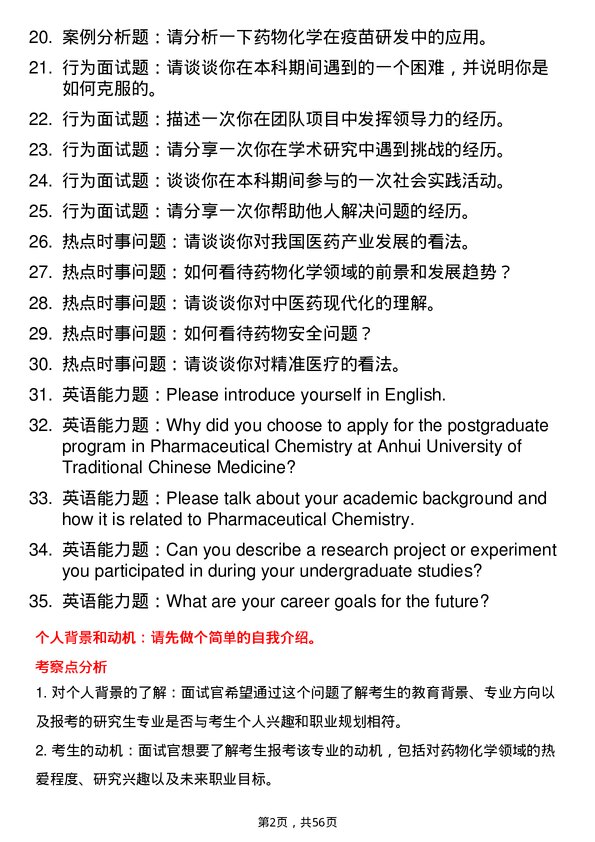 20. 案例分析题：请分析一下药物化学在疫苗研发中的应用。

21. 行为面试题：请谈谈你在本科期间遇到的一个困难，并说明你是如何克服的。

22. 行为面试题：描述一次你在团队项目中发挥领导力的经历。

23. 行为面试题：请分享一次你在学术研究中遇到挑战的经历。

24. 行为面试题：谈谈你在本科期间参与的一次社会实践活动。

25. 行为面试题：请分享一次你帮助他人解决问题的经历。

26. 热点时事问题：请谈谈你对我国医药产业发展的看法。

27. 热点时事问题：如何看待药物化学领域的前景和发展趋势？

28. 热点时事问题：请谈谈你对中医药现代化的理解。

29. 热点时事问题：如何看待药物安全问题？

30. 热点时事问题：请谈谈你对精准医疗的看法。

31. 英语能力题：Please introduce yourself in English.

32. 英语能力题：Why did you choose to apply for the postgraduate program in Pharmaceutical Chemistry at Anhui University of Traditional Chinese Medicine?

33. 英语能力题：Please talk about your academic background and how it is related to Pharmaceutical Chemistry.

34. 英语能力题：Can you describe a research project or experiment you participated in during your undergraduate studies?

35. 英语能力题：What are your career goals for the future?

个人背景和动机：请先做个简单的自我介绍。

考察点分析

1. 对个人背景的了解：面试官希望通过这个问题了解考生的教育背景、专业方向以及报考的研究生专业是否与考生个人兴趣和职业规划相符。

2. 考生的动机：面试官想要了解考生报考该专业的动机，包括对药物化学领域的热爱程度、研究兴趣以及未来职业目标。

第2页，共56页